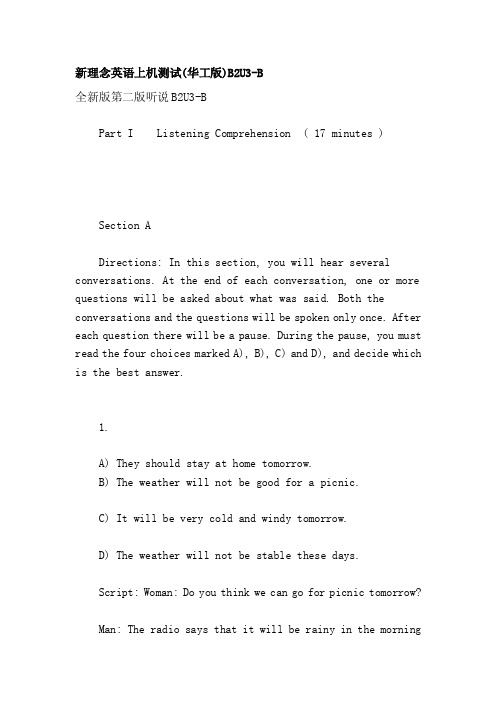 新理念英语上机测试(华工版)B2U3-B

全新版第二版听说B2U3-B

Part I Listening Comprehension ( 17 minutes )

Section A

Directions: In this section, you will hear several conversations. At the end of each conversation, one or more questions will be asked about what was said. Both the conversations and the questions will be spoken only once. After each question there will be a pause. During the pause, you must read the four choices marked A), B), C) and D), and decide which is the best answer.

1.

A) They should stay at home tomorrow.
B) The weather will not be good for a picnic.

C) It will be very cold and windy tomorrow.

D) The weather will not be stable these days.

Script: Woman: Do you think we can go for picnic tomorrow?

Man: The radio says that it will be rainy in the morning